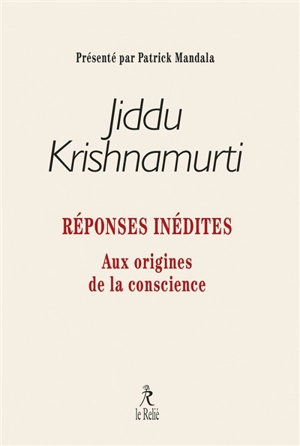 Présenté par Patrick Mandala

Jiddu Krishnamurti

RÉPONSES INÉDITES

Aux origines de la conscience

R

le Relié